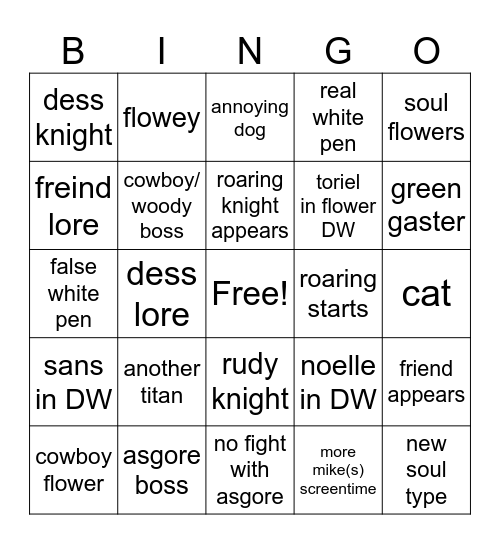 | B | I | N | G | O |
|---|---|---|---|---|
| dess knight | flowey | annoying dog | real white pen | soul flowers |
| freind lore | cowboy/ woody boss | roaring knight appears | toriel in flower DW | green gaster |
| false white pen | dess lore | Free! | roaring starts | cat |
| sans in DW | another titan | rudy knight | noelle in DW | friend appears |
| cowboy flower | asgore boss | no fight with asgore | more mike(s) screentime | new soul type |